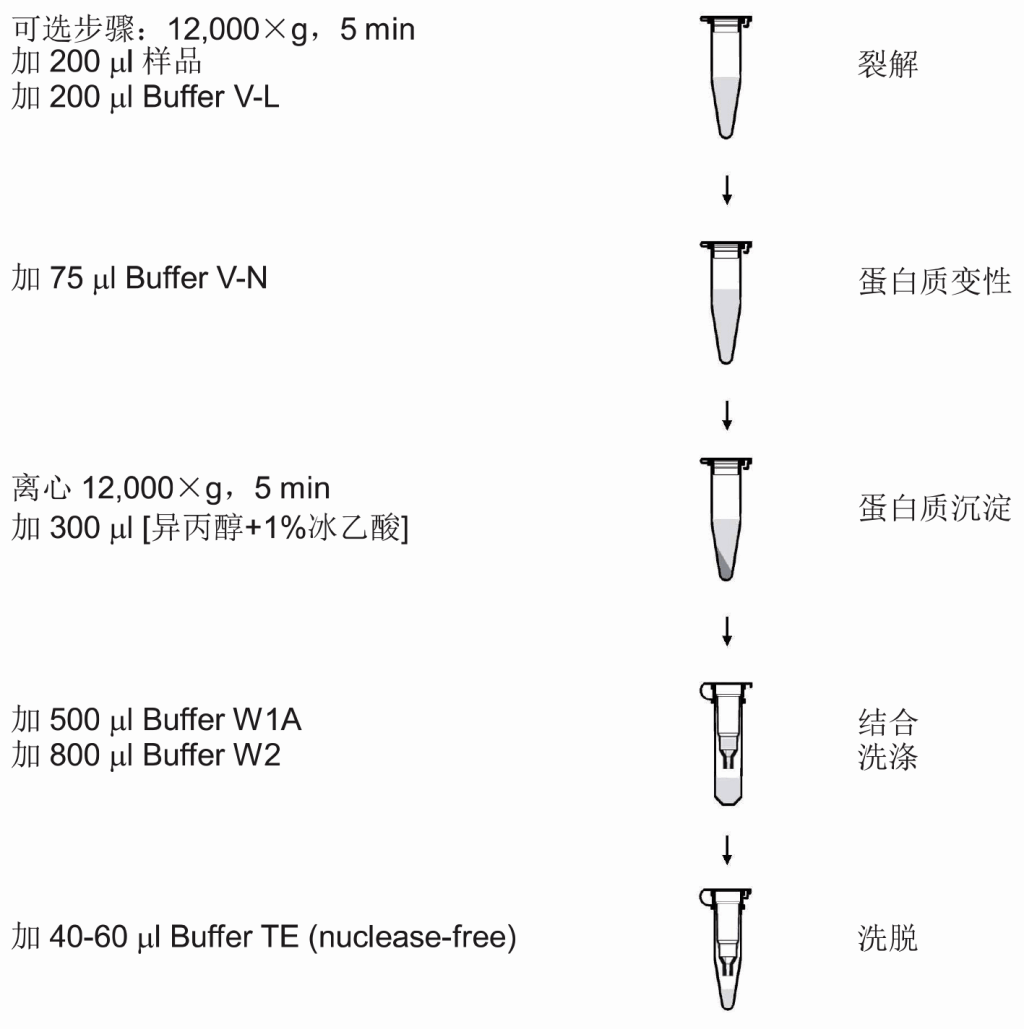 可选步骤：12,000×g，5 min
加 200 μl 样品
加 200 μl Buffer V-L

裂解

加 75 μl Buffer V-N

蛋白质变性

离心 12,000×g，5 min
加 300 μl [异丙醇+1%冰乙酸]

蛋白质沉淀

加 500 μl Buffer W1A
加 800 μl Buffer W2

结合
洗涤

加 40-60 μl Buffer TE (nuclease-free)

洗脱